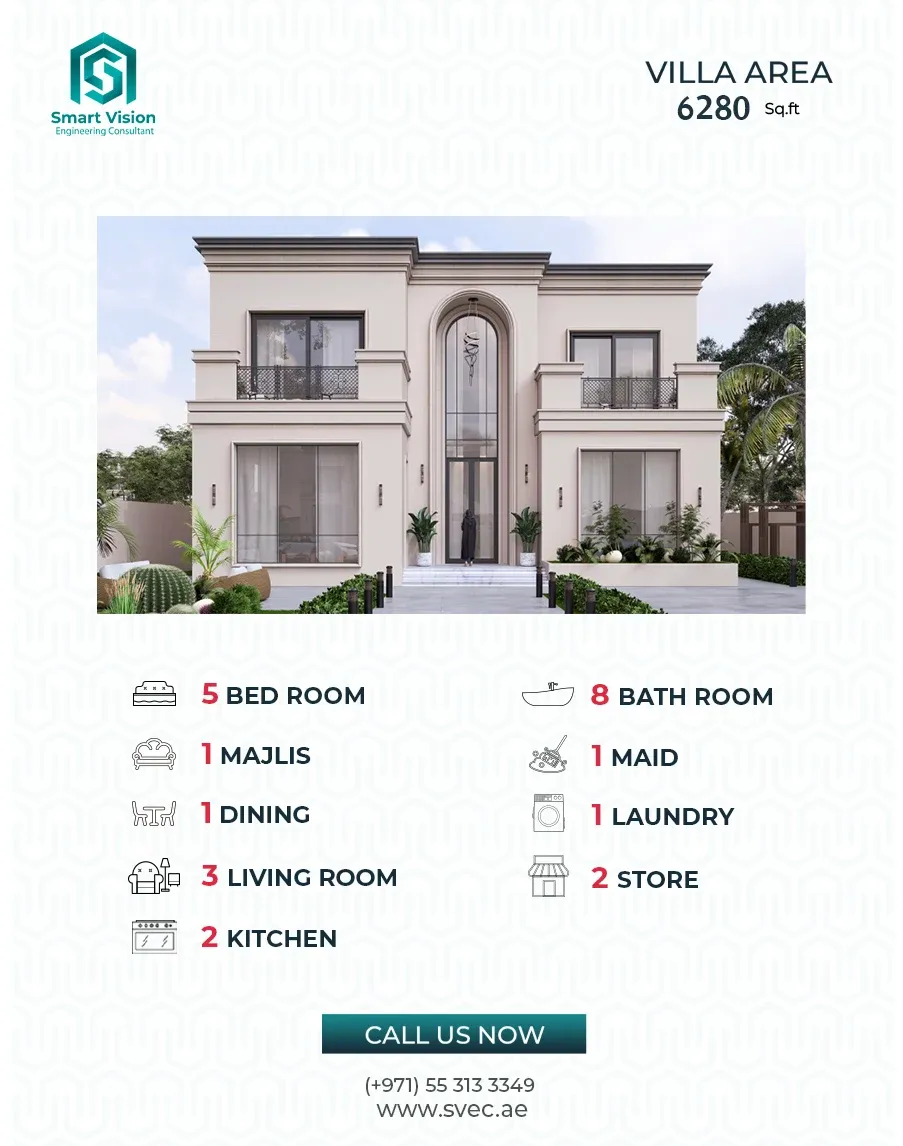 Smart Vision
Engineering Consultant

VILLA AREA
6280 Sq.ft

5 BED ROOM

1 MAJLIS

1 DINING

3 LIVING ROOM

2 KITCHEN

8 BATH ROOM

1 MAID

1 LAUNDRY

2 STORE

CALL US NOW

(+971) 55 313 3349
www.svec.ae